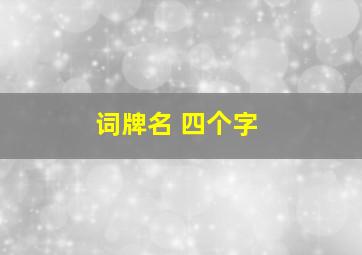 词牌名 四个字